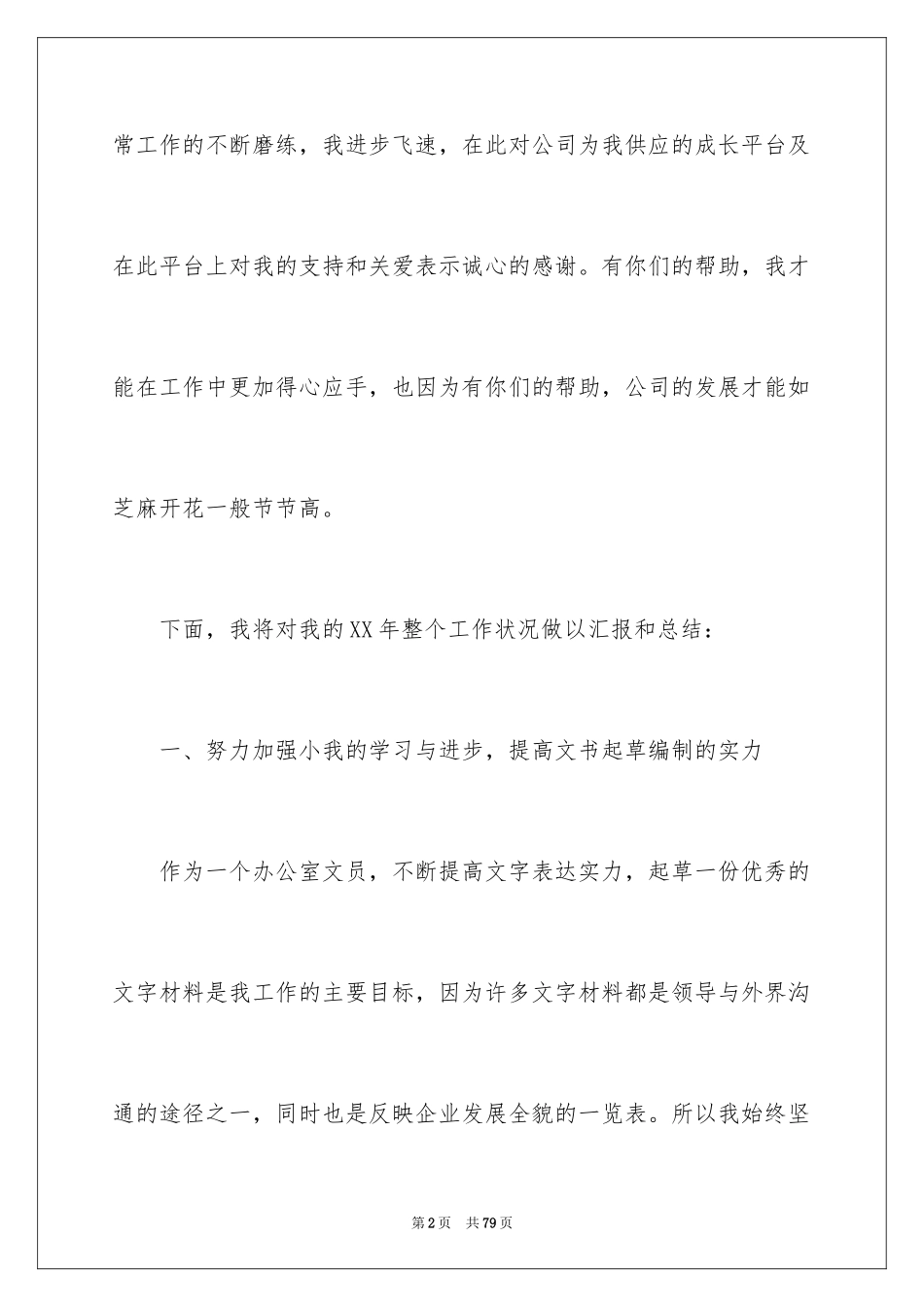 常工作的不断磨练，我进步飞速，在此对公司为我供应的成长平台及在此平台上对我的支持和关爱表示诚心的感谢。有你们的帮助，我才能在工作中更加得心应手，也因为有你们的帮助，公司的发展才能如芝麻开花一般节节高。

下面，我将对我的XX年整个工作状况做以汇报和总结：

一、努力加强小我的学习与进步，提高文书起草编制的实力

作为一个办公室文员，不断提高文字表达实力，起草一份优秀的文字材料是我工作的主要目标，因为许多文字材料都是领导与外界沟通的途径之一，同时也是反映企业发展全貌的一览表。所以我始终坚

第2页 共79页